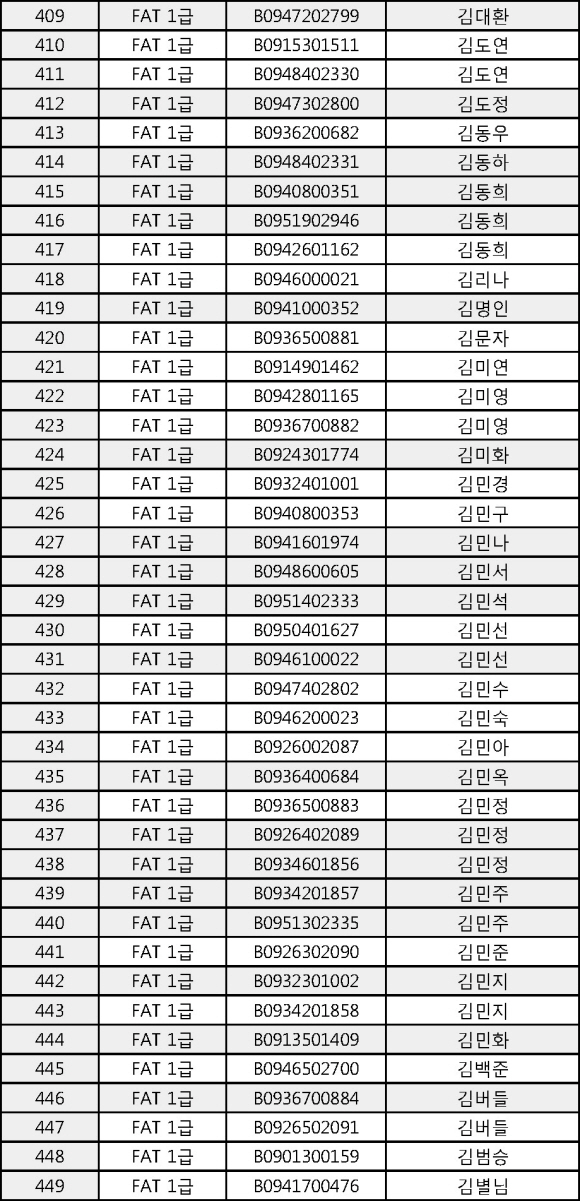 | 409 | FAT 1급 | B0947202799 | 김대환 |
|---|---|---|---|
| 410 | FAT 1급 | B0915301511 | 김도연 |
| 411 | FAT 1급 | B0948402330 | 김도연 |
| 412 | FAT 1급 | B0947302800 | 김도정 |
| 413 | FAT 1급 | B0936200682 | 김동우 |
| 414 | FAT 1급 | B0948402331 | 김동하 |
| 415 | FAT 1급 | B0940800351 | 김동희 |
| 416 | FAT 1급 | B0951902946 | 김동희 |
| 417 | FAT 1급 | B0942601162 | 김동희 |
| 418 | FAT 1급 | B0946000021 | 김리나 |
| 419 | FAT 1급 | B0941000352 | 김명인 |
| 420 | FAT 1급 | B0936500881 | 김문자 |
| 421 | FAT 1급 | B0914901462 | 김미연 |
| 422 | FAT 1급 | B0942801165 | 김미영 |
| 423 | FAT 1급 | B0936700882 | 김미영 |
| 424 | FAT 1급 | B0924301774 | 김미화 |
| 425 | FAT 1급 | B0932401001 | 김민경 |
| 426 | FAT 1급 | B0940800353 | 김민구 |
| 427 | FAT 1급 | B0941601974 | 김민나 |
| 428 | FAT 1급 | B0948600605 | 김민서 |
| 429 | FAT 1급 | B0951402333 | 김민석 |
| 430 | FAT 1급 | B0950401627 | 김민선 |
| 431 | FAT 1급 | B0946100022 | 김민선 |
| 432 | FAT 1급 | B0947402802 | 김민수 |
| 433 | FAT 1급 | B0946200023 | 김민숙 |
| 434 | FAT 1급 | B0926002087 | 김민아 |
| 435 | FAT 1급 | B0936400684 | 김민옥 |
| 436 | FAT 1급 | B0936500883 | 김민정 |
| 437 | FAT 1급 | B0926402089 | 김민정 |
| 438 | FAT 1급 | B0934601856 | 김민정 |
| 439 | FAT 1급 | B0934201857 | 김민주 |
| 440 | FAT 1급 | B0951302335 | 김민주 |
| 441 | FAT 1급 | B0926302090 | 김민준 |
| 442 | FAT 1급 | B0932301002 | 김민지 |
| 443 | FAT 1급 | B0934201858 | 김민지 |
| 444 | FAT 1급 | B0913501409 | 김민화 |
| 445 | FAT 1급 | B0946502700 | 김백준 |
| 446 | FAT 1급 | B0936700884 | 김버들 |
| 447 | FAT 1급 | B0926502091 | 김버들 |
| 448 | FAT 1급 | B0901300159 | 김범승 |
| 449 | FAT 1급 | B0941700476 | 김별님 |